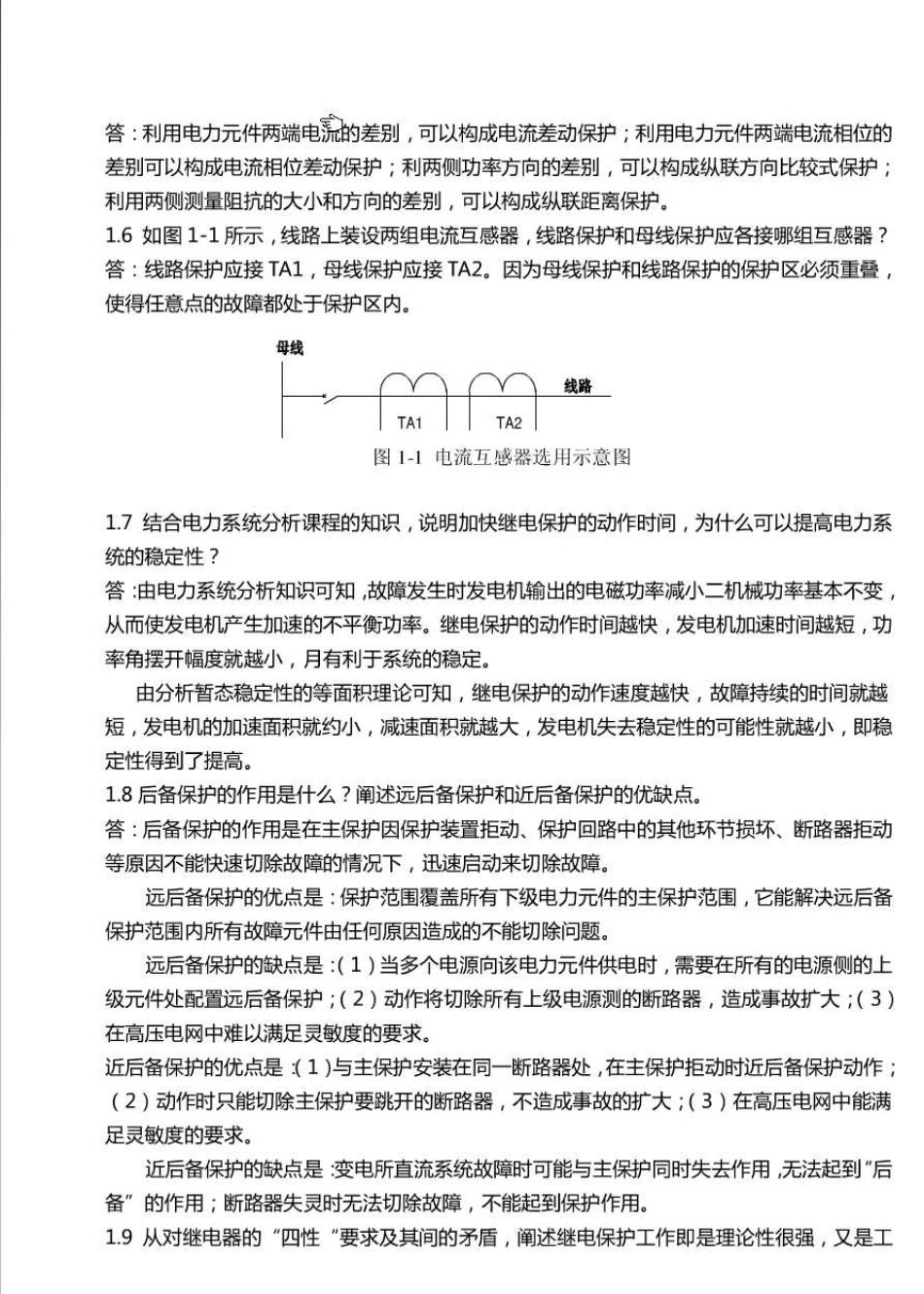 答：利用电力元件两端电流的差别，可以构成电流差动保护；利用电力元件两端电流相位的差别可以构成电流相位差动保护；利两侧功率方向的差别，可以构成纵联方向比较式保护；利用两侧测量阻抗的大小和方向的差别，可以构成纵联距离保护。
1.6 如图 1-1 所示，线路上装设两组电流互感器，线路保护和母线保护应各接哪组互感器？
答：线路保护应接 TA1，母线保护应接 TA2。因为母线保护和线路保护的保护区必须重叠，使得任意点的故障都处于保护区内。

母线
线路
TA1
TA2
图 1-1 电流互感器选用示意图

1.7 结合电力系统分析课程的知识，说明加快继电保护的动作时间，为什么可以提高电力系统的稳定性？
答：由电力系统分析知识可知，故障发生时发电机输出的电磁功率减小二机械功率基本不变，从而使发电机产生加速的不平衡功率。继电保护的动作时间越快，发电机加速时间越短，功率角摆开幅度就越小，月有利于系统的稳定。

由分析暂态稳定性的等面积理论可知，继电保护的动作速度越快，故障持续的时间就越短，发电机的加速面积就约小，减速面积就越大，发电机失去稳定性的可能性就越小，即稳定性得到了提高。
1.8 后备保护的作用是什么？阐述远后备保护和近后备保护的优缺点。
答：后备保护的作用是在主保护因保护装置拒动、保护回路中的其他环节损坏、断路器拒动等原因不能快速切除故障的情况下，迅速启动来切除故障。

远后备保护的优点是：保护范围覆盖所有下级电力元件的主保护范围，它能解决远后备保护范围内所有故障元件由任何原因造成的不能切除问题。

远后备保护的缺点是：（1）当多个电源向该电力元件供电时，需要在所有的电源侧的上级元件处配置远后备保护；（2）动作将切除所有上级电源测的断路器，造成事故扩大；（3）在高压电网中难以满足灵敏度的要求。
近后备保护的优点是：（1）与主保护安装在同一断路器处，在主保护拒动时近后备保护动作；（2）动作时只能切除主保护要跳开的断路器，不造成事故的扩大；（3）在高压电网中能满足灵敏度的要求。

近后备保护的缺点是：变电所直流系统故障时可能与主保护同时失去作用，无法起到“后备”的作用；断路器失灵时无法切除故障，不能起到保护作用。
1.9 从对继电器的“四性“要求及其间的矛盾，阐述继电保护工作即是理论性很强，又是工